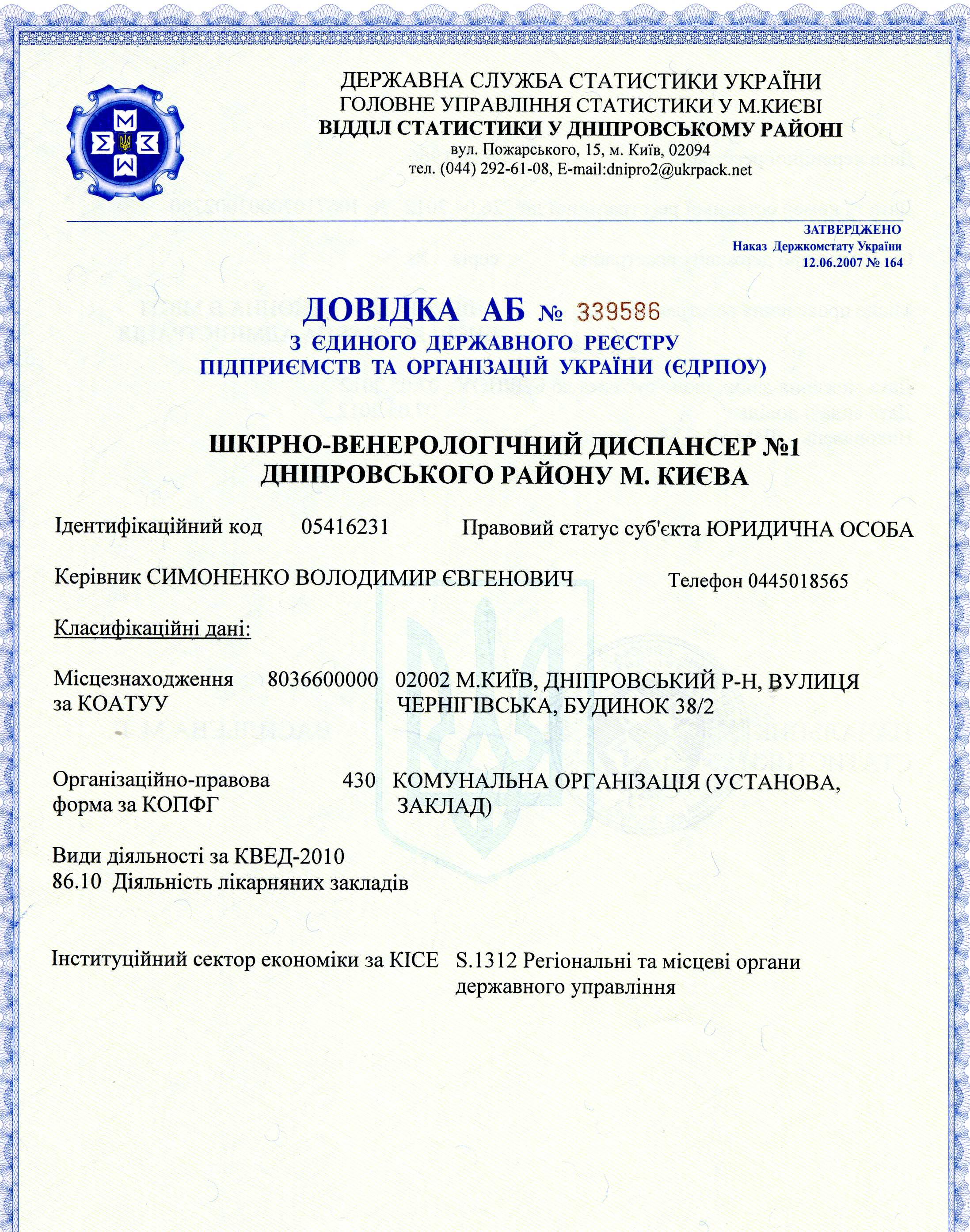 ДЕРЖАВНА СЛУЖБА СТАТИСТИКИ УКРАЇНИ
ГОЛОВНЕ УПРАВЛІННЯ СТАТИСТИКИ У М.КИЄВІ
ВІДДІЛ СТАТИСТИКИ У ДНІПРОВСЬКОМУ РАЙОНІ
вул. Пожарського, 15, м. Київ, 02094
тел. (044) 292-61-08, E-mail:dnipro2@ukrpack.net

ЗАТВЕРДЖЕНО
Наказ Держкомстату України
12.06.2007 № 164

ДОВІДКА АБ № 339586
З ЄДИНОГО ДЕРЖАВНОГО РЕЄСТРУ
ПІДПРИЄМСТВ ТА ОРГАНІЗАЦІЙ УКРАЇНИ (ЄДРПОУ)

ШКІРНО-ВЕНЕРОЛОГІЧНИЙ ДИСПАНСЕР №1
ДНІПРОВСЬКОГО РАЙОНУ М. КИЄВА

Ідентифікаційний код 05416231 Правовий статус суб'єкта ЮРИДИЧНА ОСОБА

Керівник СИМОНЕНКО ВОЛОДИМИР ЄВГЕНОВИЧ Телефон 0445018565

Класифікаційні дані:

Місцезнаходження за КОАТУУ 8036600000 02002 М.КИЇВ, ДНІПРОВСЬКИЙ Р-Н, ВУЛИЦЯ ЧЕРНІГІВСЬКА, БУДИНОК 38/2

Організаційно-правова форма за КОПФГ 430 КОМУНАЛЬНА ОРГАНІЗАЦІЯ (УСТАНОВА, ЗАКЛАД)

Види діяльності за КВЕД-2010
86.10 Діяльність лікарняних закладів

Інституційний сектор економіки за КІСЕ S.1312 Регіональні та місцеві органи державного управління